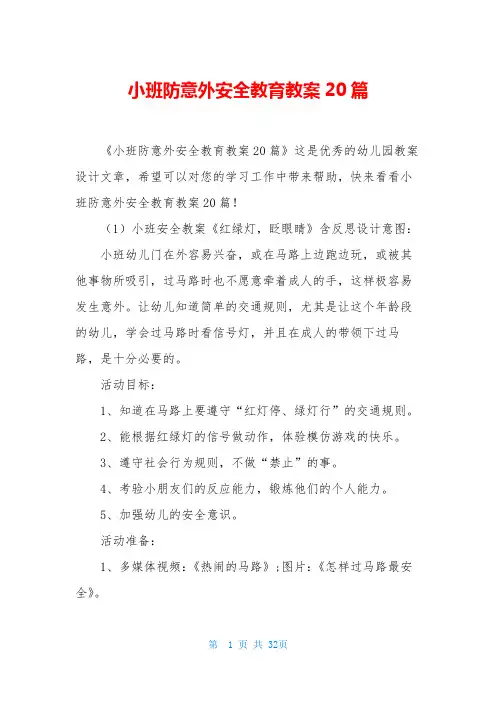 小班防意外安全教育教案 20 篇

《小班防意外安全教育教案 20 篇》这是优秀的幼儿园教案设计文章，希望可以对您的学习工作中带来帮助，快来看看小班防意外安全教育教案 20 篇！

（1）小班安全教案《红绿灯，眨眼睛》含反思设计意图：

小班幼儿门在外容易兴奋，或在马路上边跑边玩，或被其他事物所吸引，过马路时也不愿意牵着成人的手，这样极容易发生意外。让幼儿知道简单的交通规则，尤其是让这个年龄段的幼儿，学会过马路时看信号灯，并且在成人的带领下过马路，是十分必要的。

活动目标：

1、知道在马路上要遵守“红灯停、绿灯行”的交通规则。

2、能根据红绿灯的信号做动作，体验模仿游戏的快乐。

3、遵守社会行为规则，不做“禁止”的事。

4、考验小朋友们的反应能力，锻炼他们的个人能力。

5、加强幼儿的安全意识。

活动准备：

1、多媒体视频：《热闹的马路》；图片：《怎样过马路最安全》。

第 1 页 共 32页